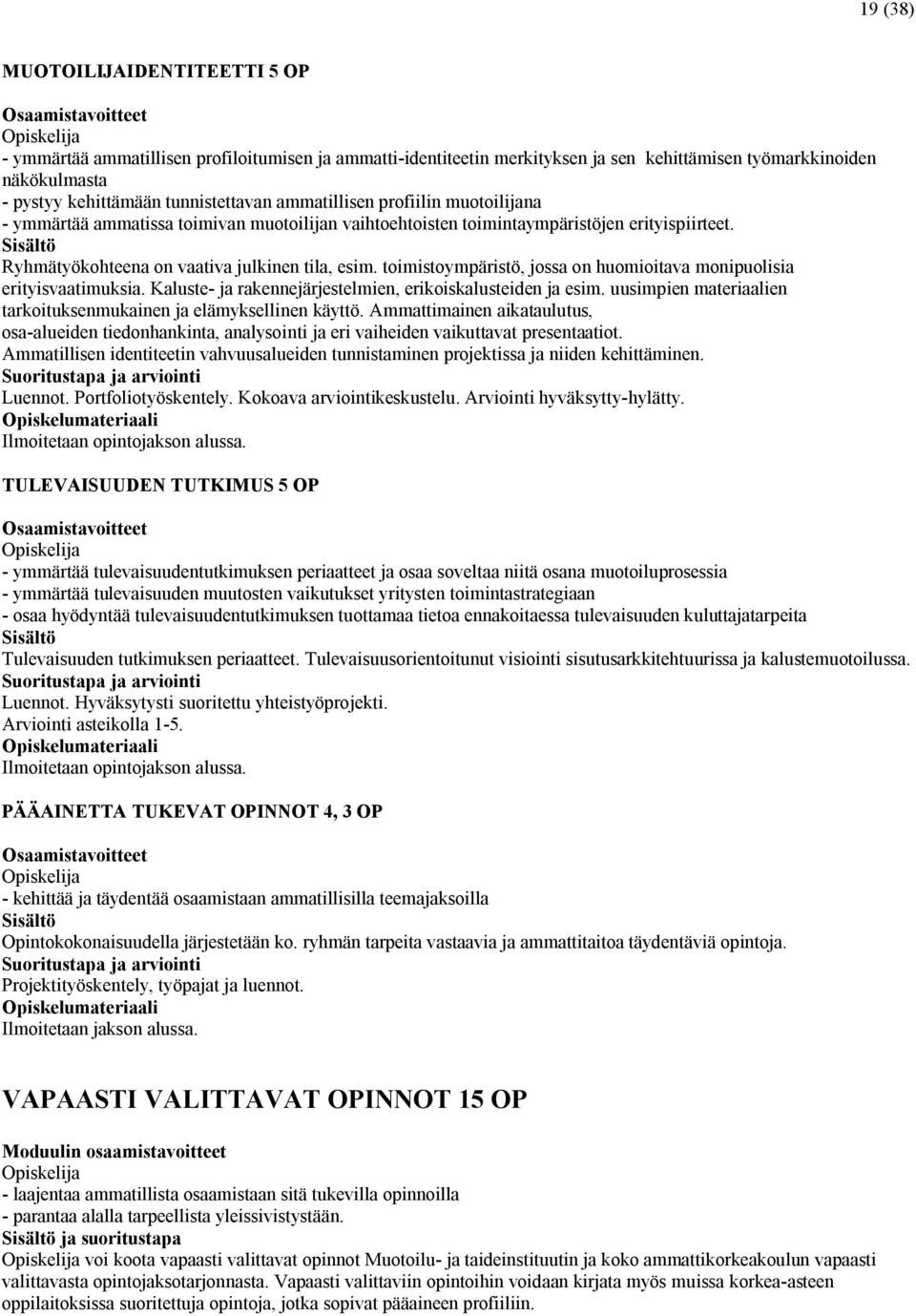 19 (38)

MUOTOILIJAIDENTITEETTI 5 OP

Osaamistavoitteet
Opiskelija
- ymmärtää ammatillisen profiloitumisen ja ammatti-identiteetin merkityksen ja sen kehittämisen työmarkkinoiden näkökulmasta
- pystyy kehittämään tunnistettavan ammatillisen profiilin muotoilijana
- ymmärtää ammatissa toimivan muotoilijan vaihtoehtoisten toimintaympäristöjen erityispiirteet.
Sisältö
Ryhmätyökohteena on vaativa julkinen tila, esim. toimistoympäristö, jossa on huomioitava monipuolisia erityisvaatimuksia. Kaluste- ja rakennejärjestelmien, erikoiskalusteiden ja esim. uusimpien materiaalien tarkoituksenmukainen ja elämyksellinen käyttö. Ammattimainen aikataulutus, osa-alueiden tiedonhankinta, analysointi ja eri vaiheiden vaikuttavat presentaatiot. Ammatillisen identiteetin vahvuusalueiden tunnistaminen projektissa ja niiden kehittäminen.
Suoritustapa ja arviointi
Luennot. Portfoliotyöskentely. Kokoava arviointikeskustelu. Arviointi hyväksytty-hylätty.
Opiskelumateriaali
Ilmoitetaan opintojakson alussa.

TULEVAISUUDEN TUTKIMUS 5 OP

Osaamistavoitteet
Opiskelija
- ymmärtää tulevaisuudentutkimuksen periaatteet ja osaa soveltaa niitä osana muotoiluprosessia
- ymmärtää tulevaisuuden muutosten vaikutukset yritysten toimintastrategiaan
- osaa hyödyntää tulevaisuudentutkimuksen tuottamaa tietoa ennakoitaessa tulevaisuuden kuluttajatarpeita
Sisältö
Tulevaisuuden tutkimuksen periaatteet. Tulevaisuusorientoitunut visiointi sisutusarkkitehtuurissa ja kalustemuotoilussa.
Suoritustapa ja arviointi
Luennot. Hyväksytysti suoritettu yhteistyöprojekti.
Arviointi asteikolla 1-5.
Opiskelumateriaali
Ilmoitetaan opintojakson alussa.

PÄÄAINETTA TUKEVAT OPINNOT 4, 3 OP

Osaamistavoitteet
Opiskelija
- kehittää ja täydentää osaamistaan ammatillisilla teemajaksoilla
Sisältö
Opintokokonaisuudella järjestetään ko. ryhmän tarpeita vastaavia ja ammattitaitoa täydentäviä opintoja.
Suoritustapa ja arviointi
Projektityöskentely, työpajat ja luennot.
Opiskelumateriaali
Ilmoitetaan jakson alussa.

VAPAASTI VALITTAVAT OPINNOT 15 OP

Moduulin osaamistavoitteet
Opiskelija
- laajentaa ammatillista osaamistaan sitä tukevilla opinnoilla
- parantaa alalla tarpeellista yleissivistystään.
Sisältö ja suoritustapa
Opiskelija voi koota vapaasti valittavat opinnot Muotoilu- ja taideinstituutin ja koko ammattikorkeakoulun vapaasti valittavasta opintojaksotarjonnasta. Vapaasti valittaviin opintoihin voidaan kirjata myös muissa korkea-asteen oppilaitoksissa suoritettuja opintoja, jotka sopivat pääaineen profiiliin.